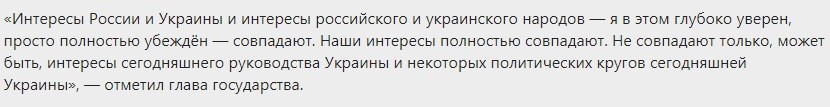 «Интересы России и Украины и интересы российского и украинского народов — я в этом глубоко уверен, просто полностью убеждён — совпадают. Наши интересы полностью совпадают. Не совпадают только, может быть, интересы сегодняшнего руководства Украины и некоторых политических кругов сегодняшней Украины», — отметил глава государства.